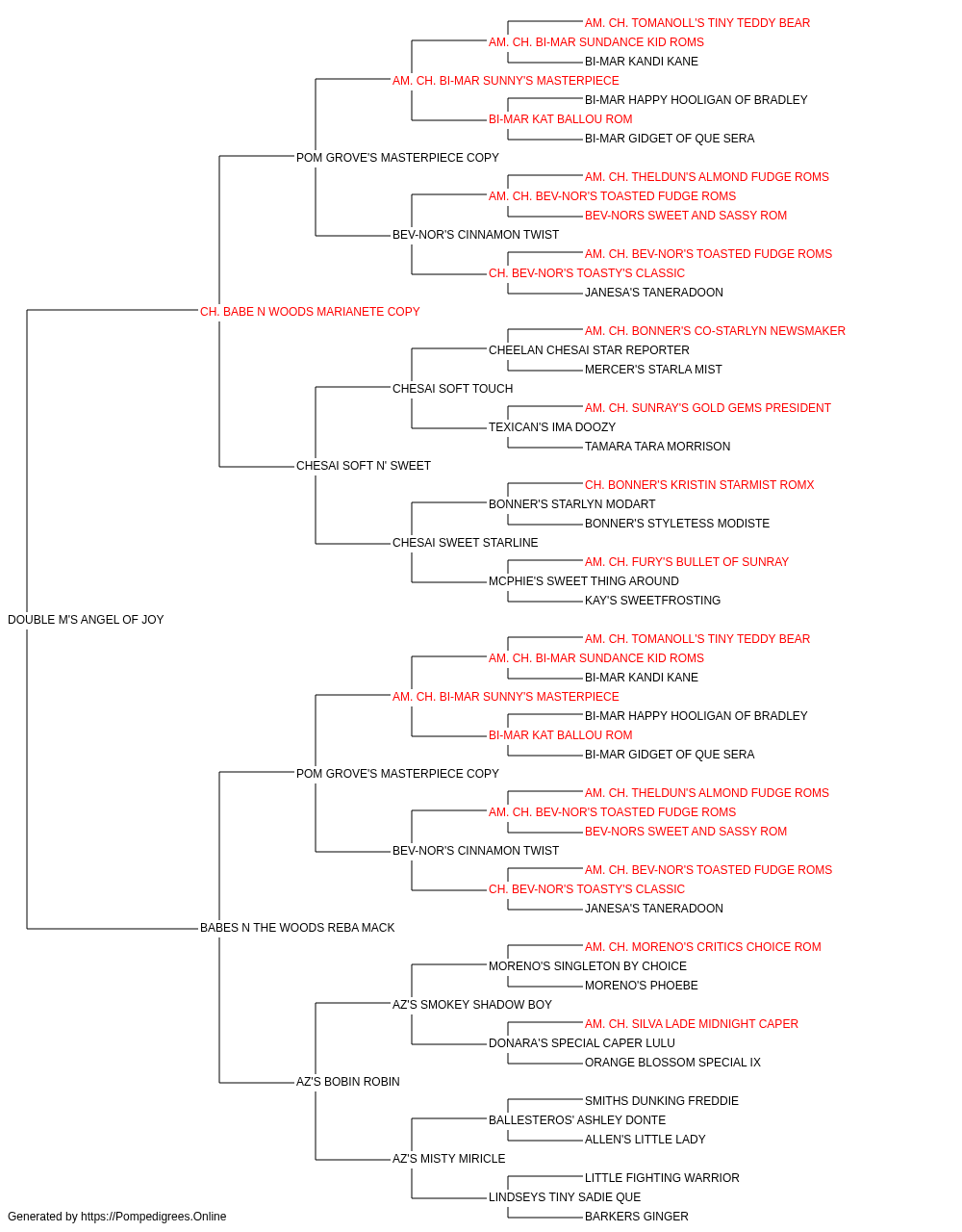 AM. CH. TOMANOLL'S TINY TEDDY BEAR
AM. CH. BI-MAR SUNDANCE KID ROMS
BI-MAR KANDI KANE
AM. CH. BI-MAR SUNNY'S MASTERPIECE
BI-MAR HAPPY HOOLIGAN OF BRADLEY
BI-MAR KAT BALLOU ROM
BI-MAR GIDGET OF QUE SERA
POM GROVE'S MASTERPIECE COPY
AM. CH. THELDUN'S ALMOND FUDGE ROMS
AM. CH. BEV-NOR'S TOASTED FUDGE ROMS
BEV-NORS SWEET AND SASSY ROM
BEV-NOR'S CINNAMON TWIST
AM. CH. BEV-NOR'S TOASTED FUDGE ROMS
CH. BEV-NOR'S TOASTY'S CLASSIC
JANESA'S TANERADOON
CH. BABE N WOODS MARIANETE COPY
AM. CH. BONNER'S CO-STARLYN NEWSMAKER
CHEELAN CHESAI STAR REPORTER
MERCER'S STARLA MIST
CHESAI SOFT TOUCH
AM. CH. SUNRAY'S GOLD GEMS PRESIDENT
TEXICAN'S IMA DOOZY
TAMARA TARA MORRISON
CHESAI SOFT N' SWEET
CH. BONNER'S KRISTIN STARMIST ROMX
BONNER'S STARLYN MODART
BONNER'S STYLETESS MODISTE
CHESAI SWEET STARLINE
AM. CH. FURY'S BULLET OF SUNRAY
MCPHIE'S SWEET THING AROUND
KAY'S SWEETFROSTING
DOUBLE M'S ANGEL OF JOY
AM. CH. TOMANOLL'S TINY TEDDY BEAR
AM. CH. BI-MAR SUNDANCE KID ROMS
BI-MAR KANDI KANE
AM. CH. BI-MAR SUNNY'S MASTERPIECE
BI-MAR HAPPY HOOLIGAN OF BRADLEY
BI-MAR KAT BALLOU ROM
BI-MAR GIDGET OF QUE SERA
POM GROVE'S MASTERPIECE COPY
AM. CH. THELDUN'S ALMOND FUDGE ROMS
AM. CH. BEV-NOR'S TOASTED FUDGE ROMS
BEV-NORS SWEET AND SASSY ROM
BEV-NOR'S CINNAMON TWIST
AM. CH. BEV-NOR'S TOASTED FUDGE ROMS
CH. BEV-NOR'S TOASTY'S CLASSIC
JANESA'S TANERADOON
BABES N THE WOODS REBA MACK
AM. CH. MORENO'S CRITICS CHOICE ROM
MORENO'S SINGLETON BY CHOICE
MORENO'S PHOEBE
AZ'S SMOKEY SHADOW BOY
AM. CH. SILVA LADE MIDNIGHT CAPER
DONARA'S SPECIAL CAPER LULU
ORANGE BLOSSOM SPECIAL IX
AZ'S BOBIN ROBIN
SMITHS DUNKING FREDDIE
BALLESTEROS' ASHLEY DONTE
ALLEN'S LITTLE LADY
AZ'S MISTY MIRICLE
LITTLE FIGHTING WARRIOR
LINDSEYS TINY SADIE QUE
BARKERS GINGER
Generated by https://Pompedigrees.Online